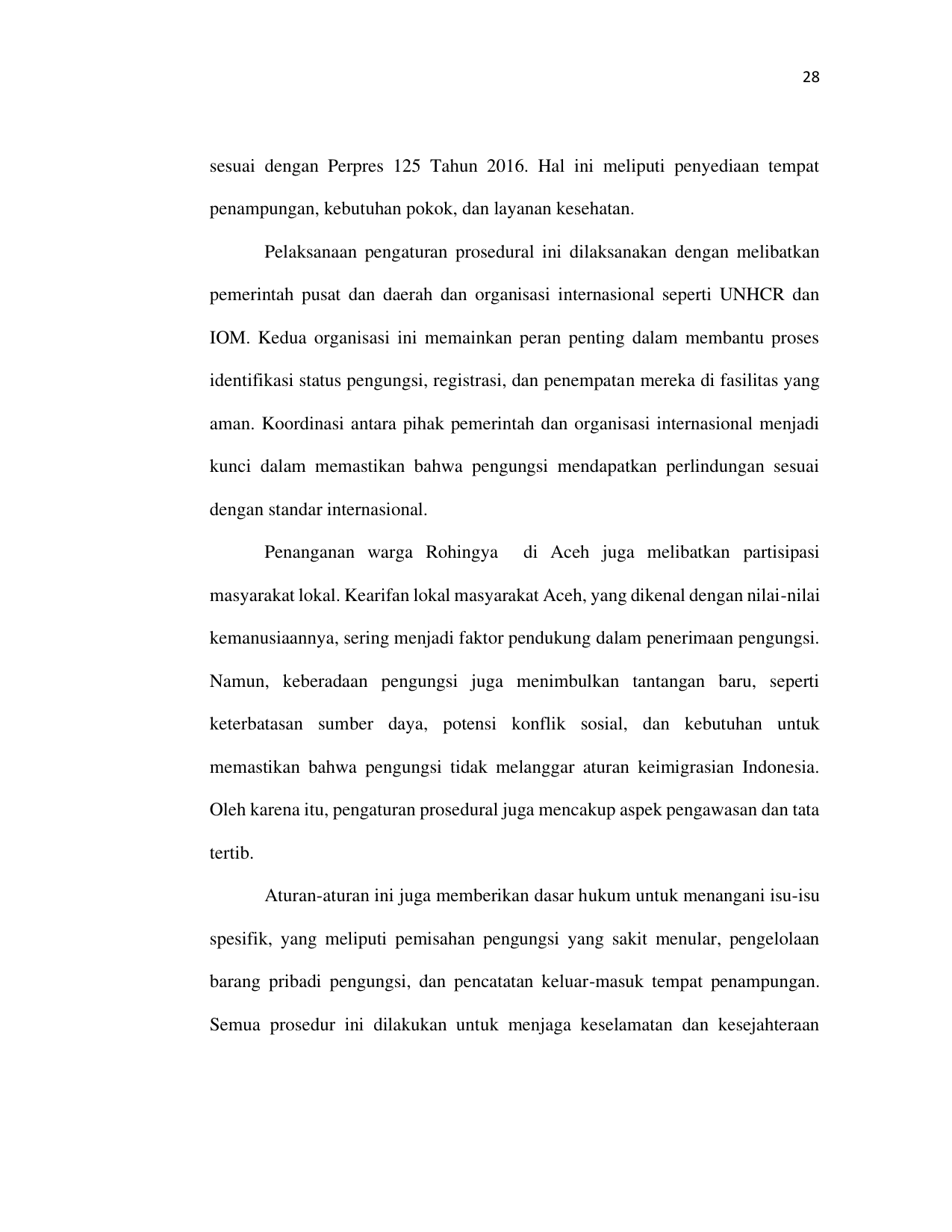 28

sesuai dengan Perpres 125 Tahun 2016. Hal ini meliputi penyediaan tempat penampungan, kebutuhan pokok, dan layanan kesehatan.

Pelaksanaan pengaturan prosedural ini dilaksanakan dengan melibatkan pemerintah pusat dan daerah dan organisasi internasional seperti UNHCR dan IOM. Kedua organisasi ini memainkan peran penting dalam membantu proses identifikasi status pengungsi, registrasi, dan penempatan mereka di fasilitas yang aman. Koordinasi antara pihak pemerintah dan organisasi internasional menjadi kunci dalam memastikan bahwa pengungsi mendapatkan perlindungan sesuai dengan standar internasional.

Penanganan warga Rohingya di Aceh juga melibatkan partisipasi masyarakat lokal. Kearifan lokal masyarakat Aceh, yang dikenal dengan nilai-nilai kemanusiaannya, sering menjadi faktor pendukung dalam penerimaan pengungsi. Namun, keberadaan pengungsi juga menimbulkan tantangan baru, seperti keterbatasan sumber daya, potensi konflik sosial, dan kebutuhan untuk memastikan bahwa pengungsi tidak melanggar aturan keimigrasian Indonesia. Oleh karena itu, pengaturan prosedural juga mencakup aspek pengawasan dan tata tertib.

Aturan-aturan ini juga memberikan dasar hukum untuk menangani isu-isu spesifik, yang meliputi pemisahan pengungsi yang sakit menular, pengelolaan barang pribadi pengungsi, dan pencatatan keluar-masuk tempat penampungan. Semua prosedur ini dilakukan untuk menjaga keselamatan dan kesejahteraan